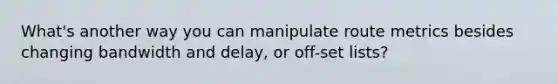 What's another way you can manipulate route metrics besides changing bandwidth and delay, or off-set lists?